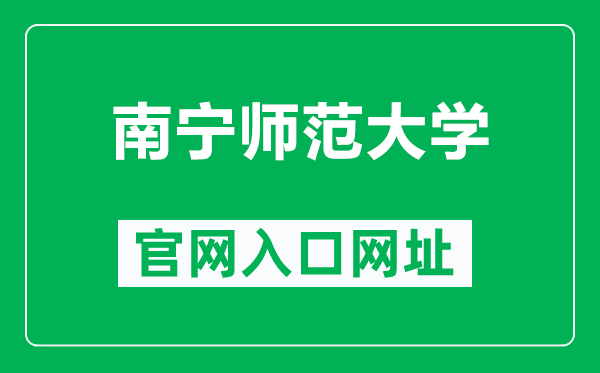 南宁师范大学

官网入口网址